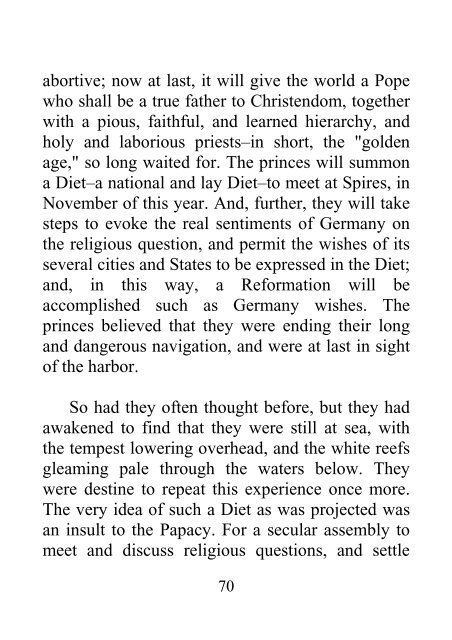 abortive; now at last, it will give the world a Pope who shall be a true father to Christendom, together with a pious, faithful, and learned hierarchy, and holy and laborious priests–in short, the "golden age," so long waited for. The princes will summon a Diet–a national and lay Diet–to meet at Spires, in November of this year. And, further, they will take steps to evoke the real sentiments of Germany on the religious question, and permit the wishes of its several cities and States to be expressed in the Diet; and, in this way, a Reformation will be accomplished such as Germany wishes. The princes believed that they were ending their long and dangerous navigation, and were at last in sight of the harbor.

So had they often thought before, but they had awakened to find that they were still at sea, with the tempest lowering overhead, and the white reefs gleaming pale through the waters below. They were destine to repeat this experience once more. The very idea of such a Diet as was projected was an insult to the Papacy. For a secular assembly to meet and discuss religious questions, and settle

70